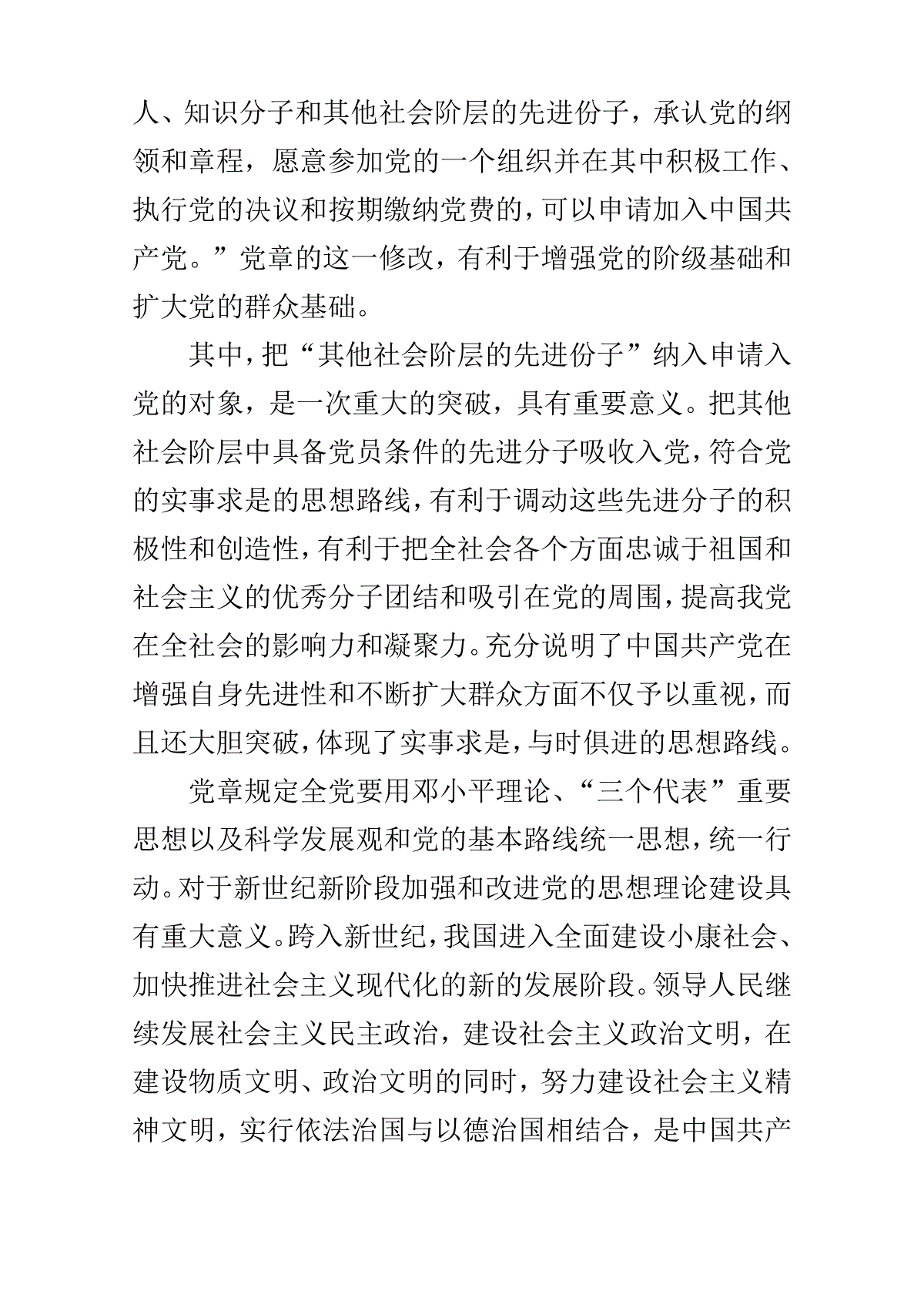 人、知识分子和其他社会阶层的先进份子，承认党的纲领和章程，愿意参加党的一个组织并在其中积极工作、执行党的决议和按期缴纳党费的，可以申请加入中国共产党。”党章的这一修改，有利于增强党的阶级基础和扩大党的群众基础。

其中，把“其他社会阶层的先进份子”纳入申请入党的对象，是一次重大的突破，具有重要意义。把其他社会阶层中具备党员条件的先进分子吸收入党，符合党的实事求是的思想路线，有利于调动这些先进分子的积极性和创造性，有利于把全社会各个方面忠诚于祖国和社会主义的优秀分子团结和吸引在党的周围，提高我党在全社会的影响力和凝聚力。充分说明了中国共产党在增强自身先进性和不断扩大群众方面不仅予以重视，而且还大胆突破，体现了实事求是，与时俱进的思想路线。

党章规定全党要用邓小平理论、“三个代表”重要思想以及科学发展观和党的基本路线统一思想，统一行动。对于新世纪新阶段加强和改进党的思想理论建设具有重大意义。跨入新世纪，我国进入全面建设小康社会、加快推进社会主义现代化的新的发展阶段。领导人民继续发展社会主义民主政治，建设社会主义政治文明，在建设物质文明、政治文明的同时，努力建设社会主义精神文明，实行依法治国与以德治国相结合，是中国共产